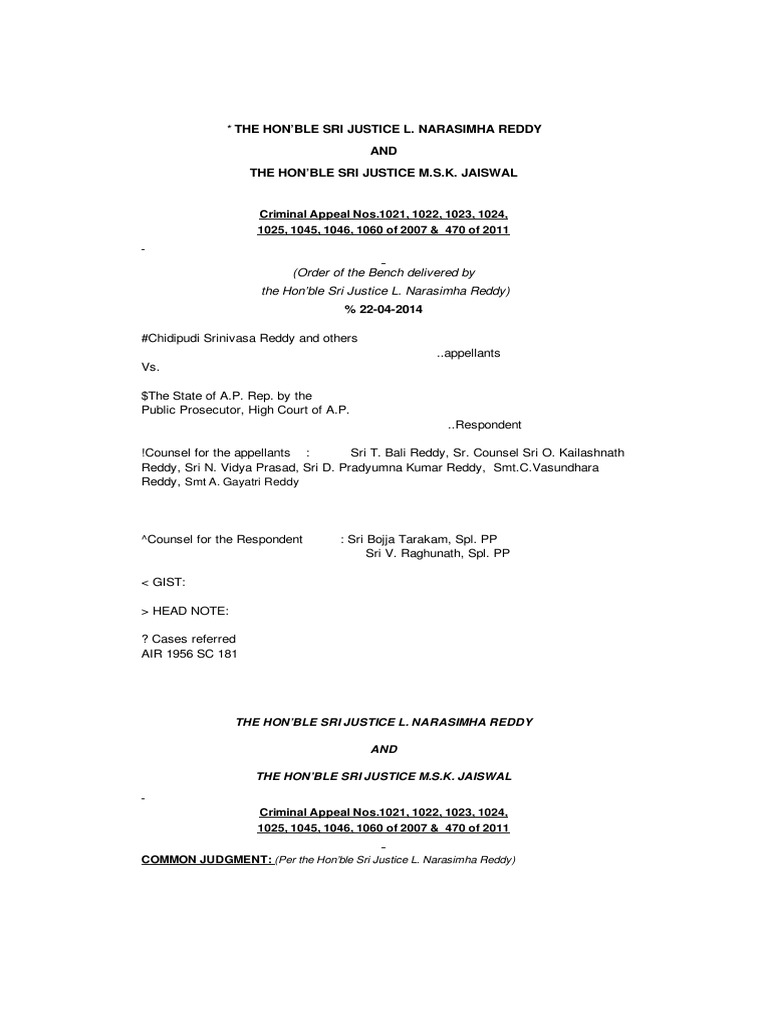 * THE HON'BLE SRI JUSTICE L. NARASIMHA REDDY

AND

THE HON'BLE SRI JUSTICE M.S.K. JAISWAL

Criminal Appeal Nos.1021, 1022, 1023, 1024, 1025, 1045, 1046, 1060 of 2007 & 470 of 2011

-

-

(Order of the Bench delivered by the Hon'ble Sri Justice L. Narasimha Reddy)

% 22-04-2014

#Chidipudi Srinivasa Reddy and others

..appellants

Vs.

$The State of A.P. Rep. by the Public Prosecutor, High Court of A.P.

..Respondent

!Counsel for the appellants : Sri T. Bali Reddy, Sr. Counsel Sri O. Kailashnath Reddy, Sri N. Vidya Prasad, Sri D. Pradyumna Kumar Reddy, Smt.C.Vasundhara Reddy, Smt A. Gayatri Reddy

^Counsel for the Respondent : Sri Bojja Tarakam, Spl. PP
Sri V. Raghunath, Spl. PP

< GIST:

> HEAD NOTE:

? Cases referred
AIR 1956 SC 181

THE HON'BLE SRI JUSTICE L. NARASIMHA REDDY

AND

THE HON'BLE SRI JUSTICE M.S.K. JAISWAL

-

Criminal Appeal Nos.1021, 1022, 1023, 1024, 1025, 1045, 1046, 1060 of 2007 & 470 of 2011

-

COMMON JUDGMENT: (Per the Hon'ble Sri Justice L. Narasimha Reddy)